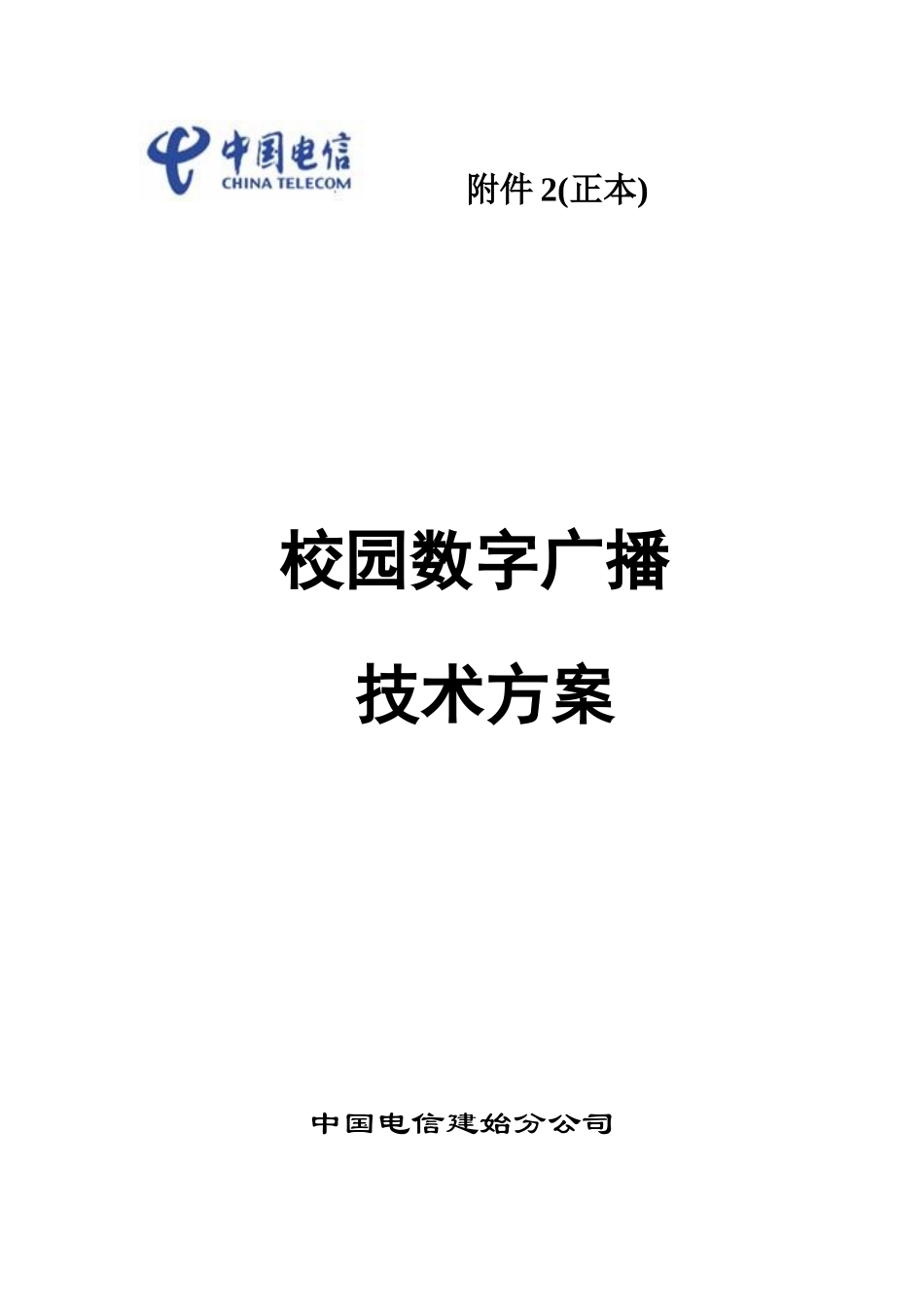 中国电信
CHINA TELECOM

附件 2(正本)

校园数字广播

技术方案

中国电信建始分公司